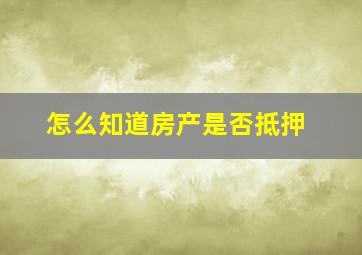 怎么知道房产是否抵押